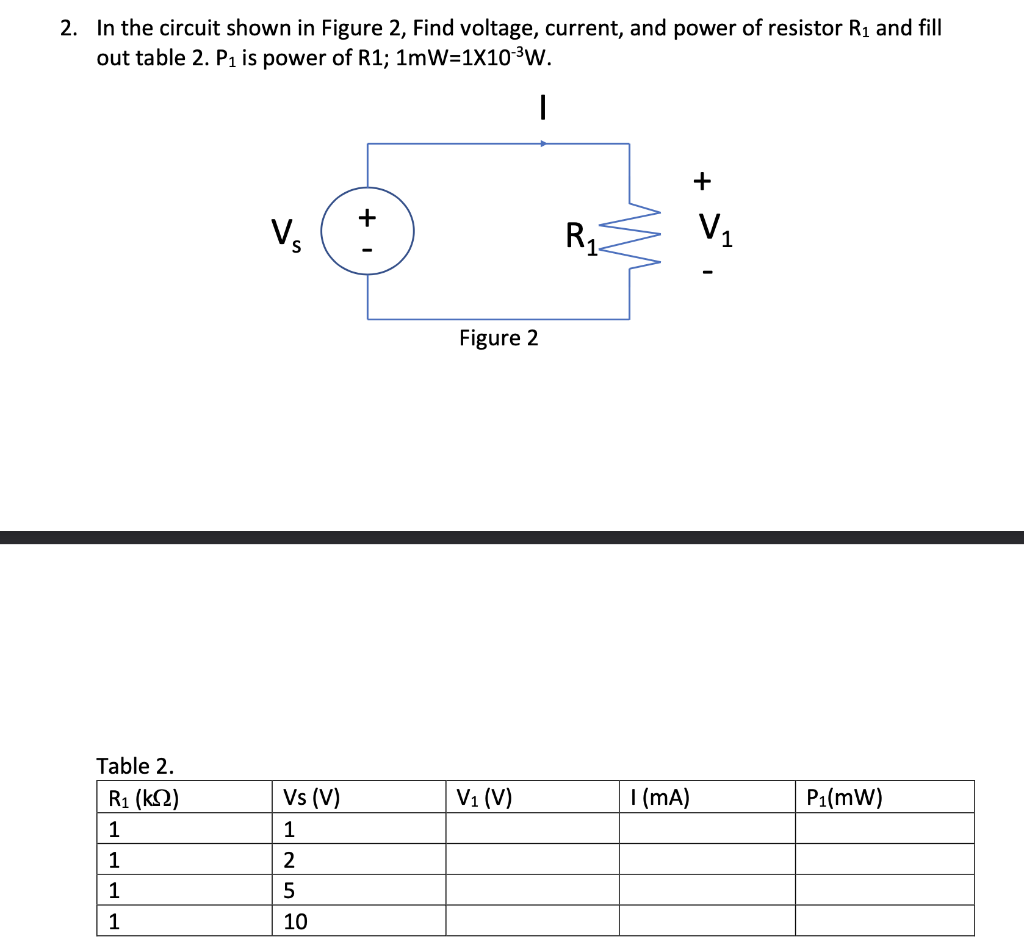 2. In the circuit shown in Figure 2, Find voltage, current, and power of resistor $R_1$ and fill out table 2. $P_1$ is power of R1; 1mW=$1X10^{-3}$W.

I

$V_s$

+

-

$R_1$

+

$V_1$

-

Figure 2

Table 2.

| $R_1$ (k$\Omega$) | Vs (V) | $V_1$ (V) | I (mA) | $P_1$(mW) |
|---|---|---|---|---|
| 1 | 1 | | | |
| 1 | 2 | | | |
| 1 | 5 | | | |
| 1 | 10 | | | |